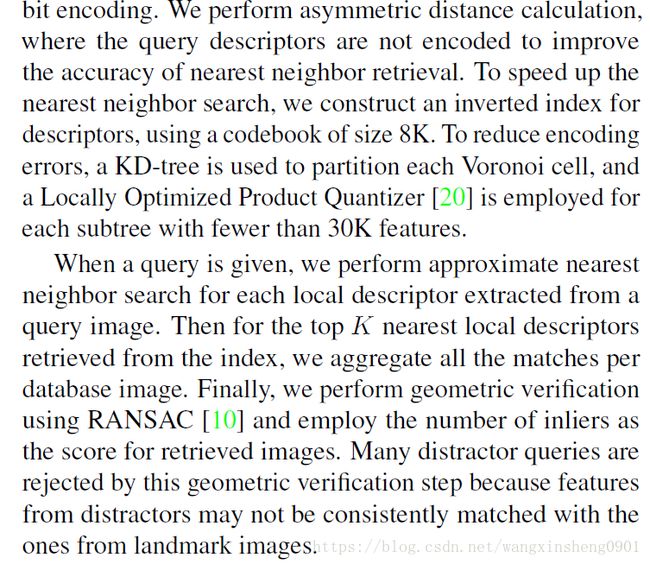 bit encoding. We perform asymmetric distance calculation, where the query descriptors are not encoded to improve the accuracy of nearest neighbor retrieval. To speed up the nearest neighbor search, we construct an inverted index for descriptors, using a codebook of size 8K. To reduce encoding errors, a KD-tree is used to partition each Voronoi cell, and a Locally Optimized Product Quantizer [20] is employed for each subtree with fewer than 30K features.

When a query is given, we perform approximate nearest neighbor search for each local descriptor extracted from a query image. Then for the top $K$ nearest local descriptors retrieved from the index, we aggregate all the matches per database image. Finally, we perform geometric verification using RANSAC [10] and employ the number of inliers as the score for retrieved images. Many distractor queries are rejected by this geometric verification step because features from distractors may not be consistently matched with the ones from landmark images.

https://blog.csdn.net/wangxinsheng0901